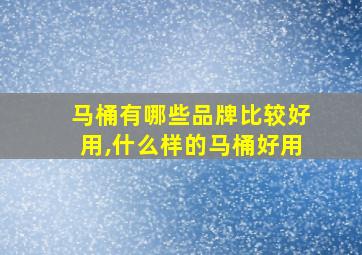 马桶有哪些品牌比较好用,什么样的马桶好用